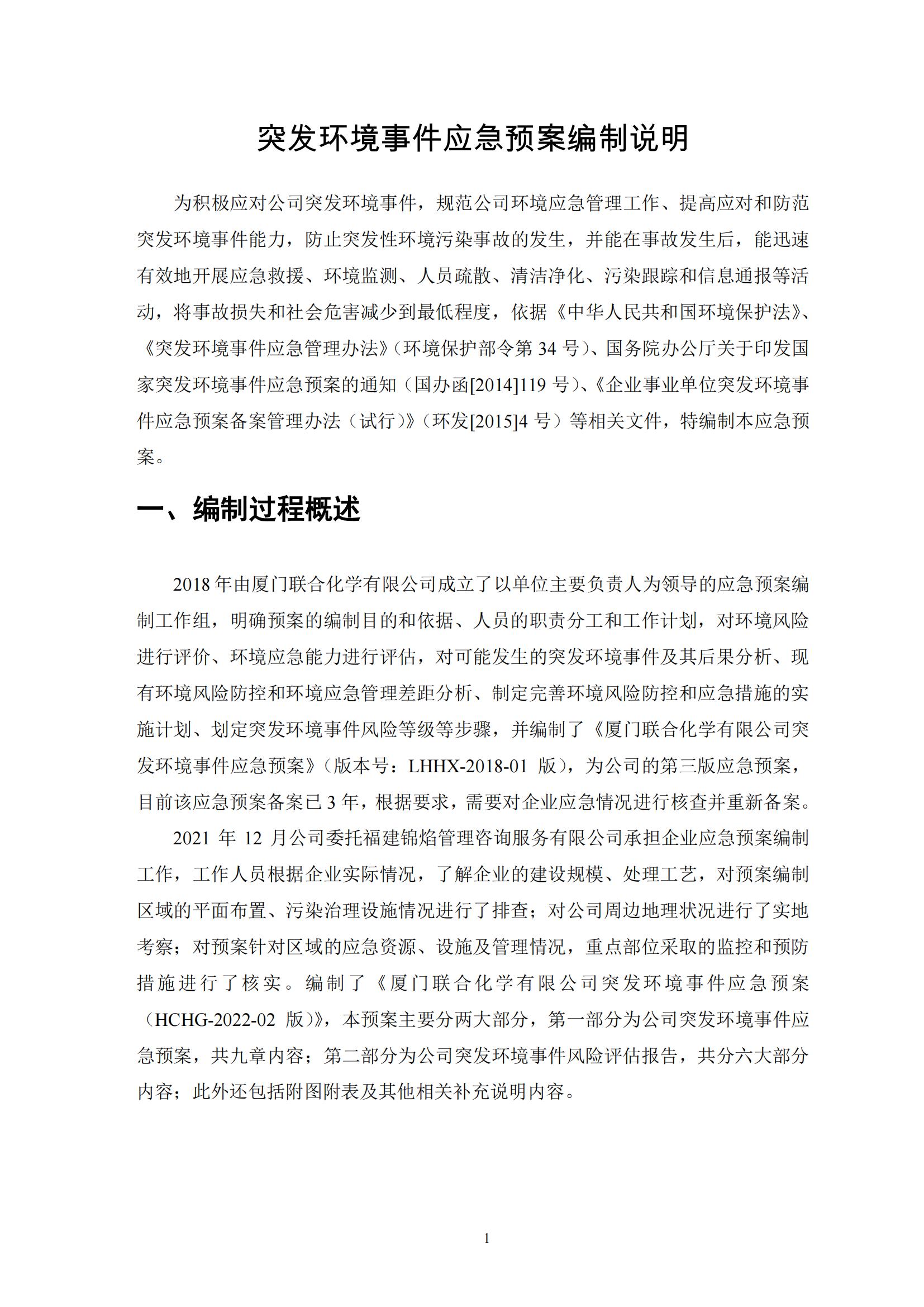 突发环境事件应急预案编制说明

为积极应对公司突发环境事件，规范公司环境应急管理工作、提高应对和防范突发环境事件能力，防止突发性环境污染事故的发生，并能在事故发生后，能迅速有效地开展应急救援、环境监测、人员疏散、清洁净化、污染跟踪和信息通报等活动，将事故损失和社会危害减少到最低程度，依据《中华人民共和国环境保护法》、《突发环境事件应急管理办法》（环境保护部令第 34 号）、国务院办公厅关于印发国家突发环境事件应急预案的通知（国办函[2014]119 号）、《企业事业单位突发环境事件应急预案备案管理办法（试行）》（环发[2015]4 号）等相关文件，特编制本应急预案。

一、编制过程概述

2018 年由厦门联合化学有限公司成立了以单位主要负责人为领导的应急预案编制工作组，明确预案的编制目的和依据、人员的职责分工和工作计划，对环境风险进行评价、环境应急能力进行评估，对可能发生的突发环境事件及其后果分析、现有环境风险防控和环境应急管理差距分析、制定完善环境风险防控和应急措施的实施计划、划定突发环境事件风险等级等步骤，并编制了《厦门联合化学有限公司突发环境事件应急预案》（版本号：LHHX-2018-01 版），为公司的第三版应急预案，目前该应急预案备案已 3 年，根据要求，需要对企业应急情况进行核查并重新备案。

2021 年 12 月公司委托福建锦焰管理咨询服务有限公司承担企业应急预案编制工作，工作人员根据企业实际情况，了解企业的建设规模、处理工艺，对预案编制区域的平面布置、污染治理设施情况进行了排查；对公司周边地理状况进行了实地考察；对预案针对区域的应急资源、设施及管理情况，重点部位采取的监控和预防措施进行了核实。编制了《厦门联合化学有限公司突发环境事件应急预案（HCHG-2022-02 版）》，本预案主要分两大部分，第一部分为公司突发环境事件应急预案，共九章内容；第二部分为公司突发环境事件风险评估报告，共分六大部分内容；此外还包括附图附表及其他相关补充说明内容。

1